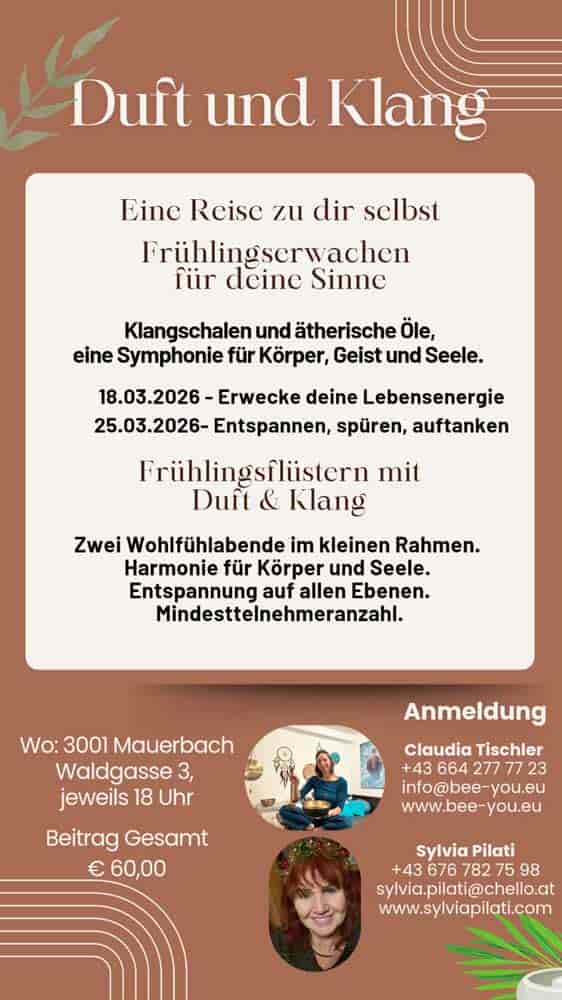 Duft und Klang

Eine Reise zu dir selbst
Frühlingserwachen
für deine Sinne

Klangschalen und ätherische Öle,
eine Symphonie für Körper, Geist und Seele.

18.03.2026 - Erwecke deine Lebensenergie
25.03.2026- Entspannen, spüren, auftanken

Frühlingsflüstern mit
Duft & Klang

Zwei Wohlfühlabende im kleinen Rahmen.
Harmonie für Körper und Seele.
Entspannung auf allen Ebenen.
Mindesttelnehmeranzahl.

Wo: 3001 Mauerbach
Waldgasse 3,
jeweils 18 Uhr

Beitrag Gesamt
€ 60,00

Anmeldung

Claudia Tischler
+43 664 277 77 23
info@bee-you.eu
www.bee-you.eu

Sylvia Pilati
+43 676 782 75 98
sylvia.pilati@chello.at
www.sylviapilati.com